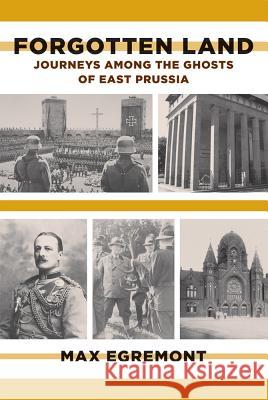 FORGOTTEN LAND
JOURNEYS AMONG THE GHOSTS OF EAST PRUSSIA

MAX EGREMONT

Kraina Książek